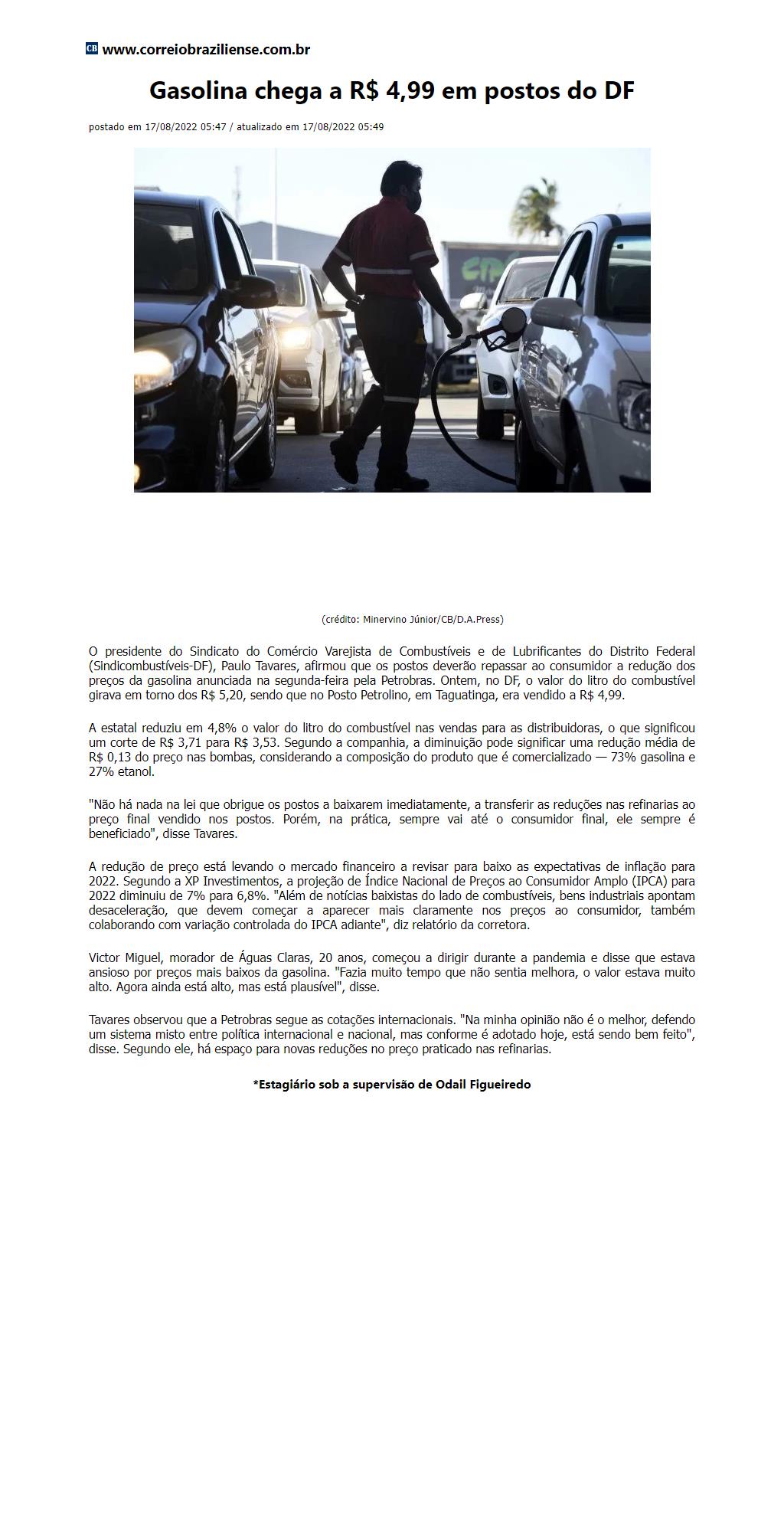 CB www.correiobraziliense.com.br

Gasolina chega a R$ 4,99 em postos do DF

postado em 17/08/2022 05:47 / atualizado em 17/08/2022 05:49

(crédito: Minervino Júnior/CB/D.A.Press)

O presidente do Sindicato do Comércio Varejista de Combustíveis e de Lubrificantes do Distrito Federal (Sindicombustíveis-DF), Paulo Tavares, afirmou que os postos deverão repassar ao consumidor a redução dos preços da gasolina anunciada na segunda-feira pela Petrobras. Ontem, no DF, o valor do litro do combustível girava em torno dos R$ 5,20, sendo que no Posto Petrolino, em Taguatinga, era vendido a R$ 4,99.

A estatal reduziu em 4,8% o valor do litro do combustível nas vendas para as distribuidoras, o que significou um corte de R$ 3,71 para R$ 3,53. Segundo a companhia, a diminuição pode significar uma redução média de R$ 0,13 do preço nas bombas, considerando a composição do produto que é comercializado — 73% gasolina e 27% etanol.

"Não há nada na lei que obrigue os postos a baixarem imediatamente, a transferir as reduções nas refinarias ao preço final vendido nos postos. Porém, na prática, sempre vai até o consumidor final, ele sempre é beneficiado", disse Tavares.

A redução de preço está levando o mercado financeiro a revisar para baixo as expectativas de inflação para 2022. Segundo a XP Investimentos, a projeção de Índice Nacional de Preços ao Consumidor Amplo (IPCA) para 2022 diminuiu de 7% para 6,8%. "Além de notícias baixistas do lado de combustíveis, bens industriais apontam desaceleração, que devem começar a aparecer mais claramente nos preços ao consumidor, também colaborando com variação controlada do IPCA adiante", diz relatório da corretora.

Victor Miguel, morador de Águas Claras, 20 anos, começou a dirigir durante a pandemia e disse que estava ansioso por preços mais baixos da gasolina. "Fazia muito tempo que não sentia melhora, o valor estava muito alto. Agora ainda está alto, mas está plausível", disse.

Tavares observou que a Petrobras segue as cotações internacionais. "Na minha opinião não é o melhor, defendo um sistema misto entre política internacional e nacional, mas conforme é adotado hoje, está sendo bem feito", disse. Segundo ele, há espaço para novas reduções no preço praticado nas refinarias.

*Estagiário sob a supervisão de Odail Figueiredo